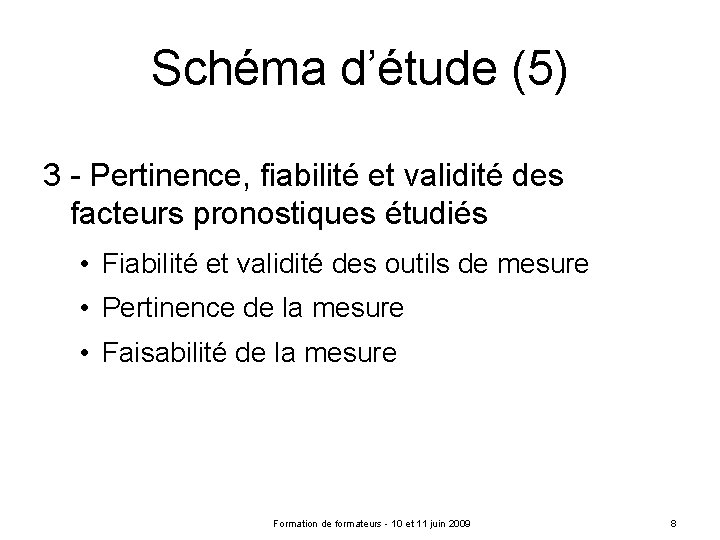 Schéma d'étude (5)

3 - Pertinence, fiabilité et validité des facteurs pronostiques étudiés

• Fiabilité et validité des outils de mesure
• Pertinence de la mesure
• Faisabilité de la mesure

Formation de formateurs - 10 et 11 juin 2009

8